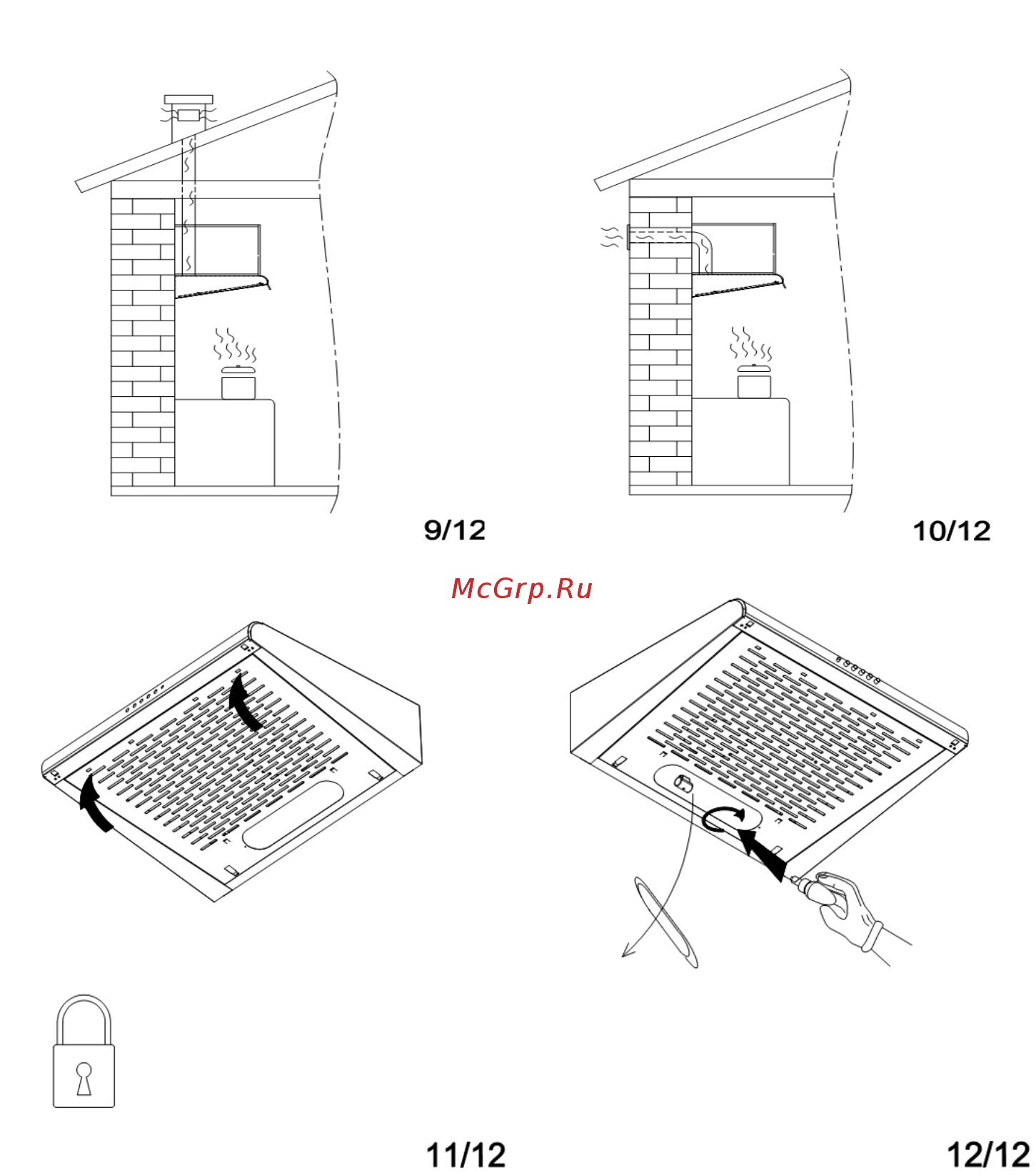 9/12

10/12

McGrp.Ru

11/12

12/12